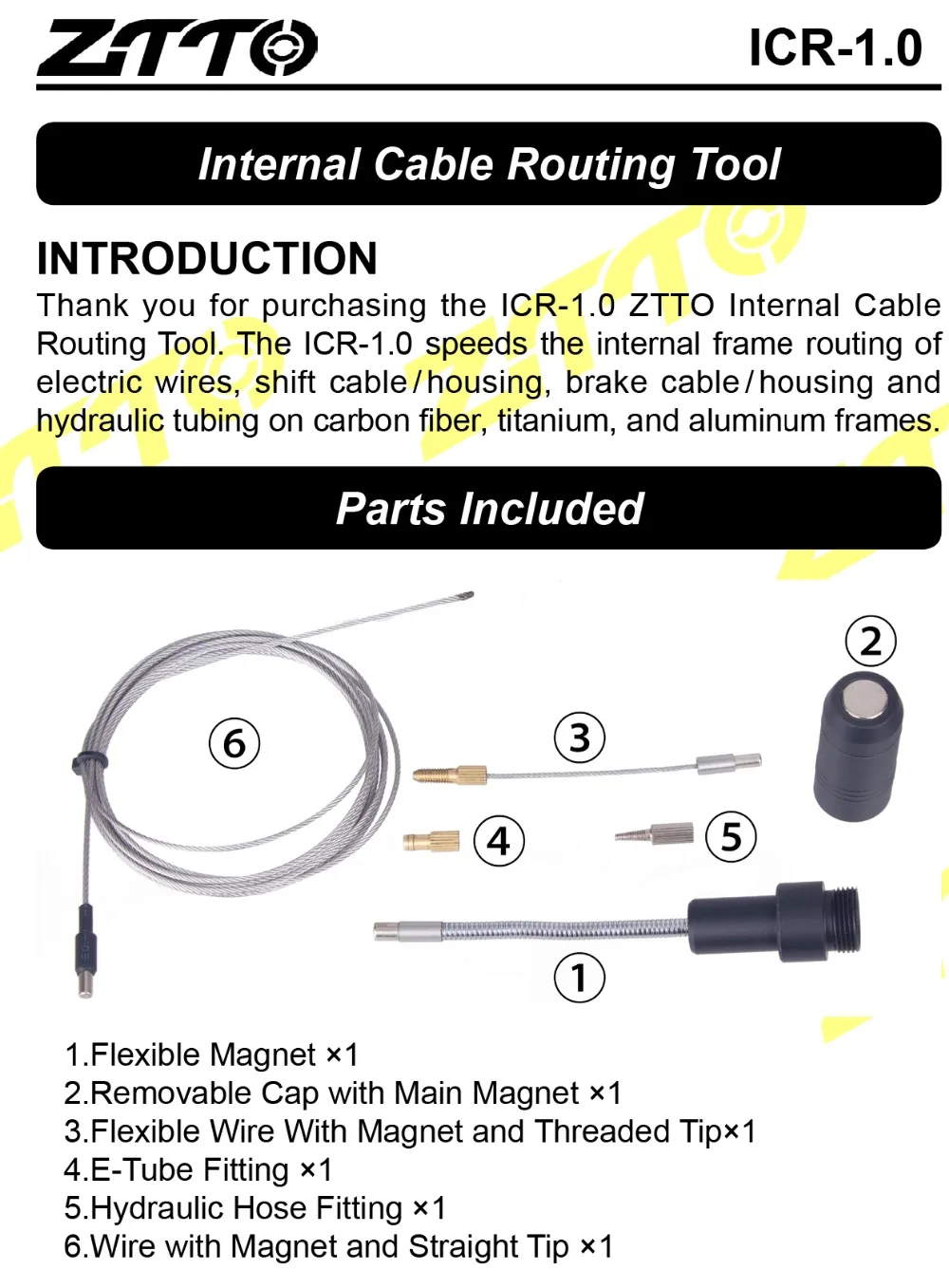 ZTTO

ICR-1.0

Internal Cable Routing Tool

INTRODUCTION

Thank you for purchasing the ICR-1.0 ZTTO Internal Cable Routing Tool. The ICR-1.0 speeds the internal frame routing of electric wires, shift cable/housing, brake cable/housing and hydraulic tubing on carbon fiber, titanium, and aluminum frames.

Parts Included

6

3

2

4

5

1

1.Flexible Magnet ×1
2.Removable Cap with Main Magnet ×1
3.Flexible Wire With Magnet and Threaded Tip×1
4.E-Tube Fitting ×1
5.Hydraulic Hose Fitting ×1
6.Wire with Magnet and Straight Tip ×1